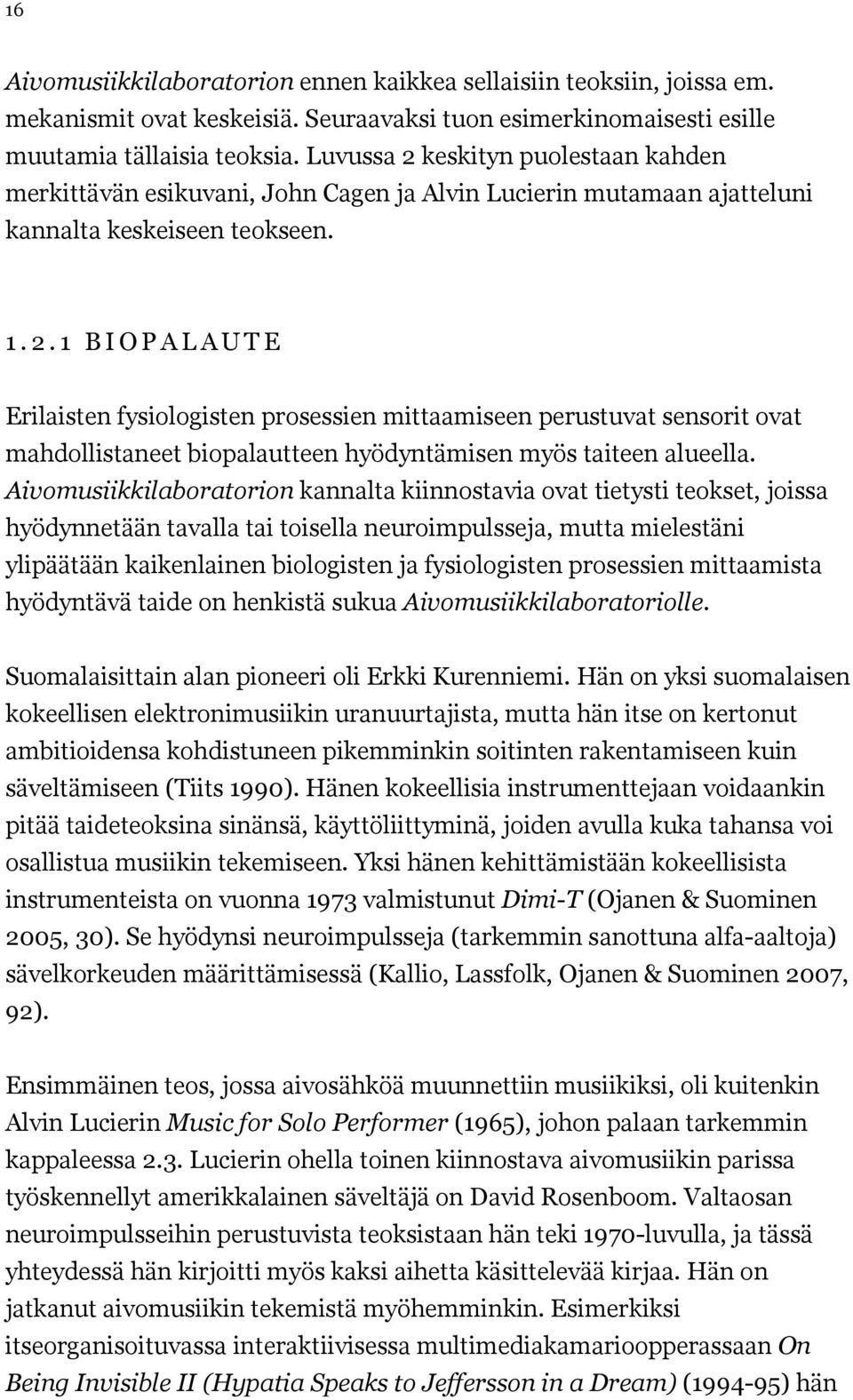 16

Aivomusiikkilaboratorion ennen kaikkea sellaisiin teoksiin, joissa em. mekanismit ovat keskeisiä. Seuraavaksi tuon esimerkinomaisesti esille muutamia tällaisia teoksia. Luvussa 2 keskityn puolestaan kahden merkittävän esikuvani, John Cagen ja Alvin Lucierin mutamaan ajatteluni kannalta keskeiseen teokseen.

1.2.1 BIOPALAUTE

Erilaisten fysiologisten prosessien mittaamiseen perustuvat sensorit ovat mahdollistaneet biopalautteen hyödyntämisen myös taiteen alueella. Aivomusiikkilaboratorion kannalta kiinnostavia ovat tietysti teokset, joissa hyödynnetään tavalla tai toisella neuroimpulsseja, mutta mielestäni ylipäätään kaikenlainen biologisten ja fysiologisten prosessien mittaamista hyödyntävä taide on henkistä sukua Aivomusiikkilaboratoriolle.

Suomalaisittain alan pioneeri oli Erkki Kurenniemi. Hän on yksi suomalaisen kokeellisen elektronimusiikin uranuurtajista, mutta hän itse on kertonut ambitioidensa kohdistuneen pikemminkin soitinten rakentamiseen kuin säveltämiseen (Tiits 1990). Hänen kokeellisia instrumenttejaan voidaankin pitää taideteoksina sinänsä, käyttöliittyminä, joiden avulla kuka tahansa voi osallistua musiikin tekemiseen. Yksi hänen kehittämistään kokeellisista instrumenteista on vuonna 1973 valmistunut Dimi-T (Ojanen & Suominen 2005, 30). Se hyödynsi neuroimpulsseja (tarkemmin sanottuna alfa-aaltoja) sävelkorkeuden määrittämisessä (Kallio, Lassfolk, Ojanen & Suominen 2007, 92).

Ensimmäinen teos, jossa aivosähköä muunnettiin musiikiksi, oli kuitenkin Alvin Lucierin Music for Solo Performer (1965), johon palaan tarkemmin kappaleessa 2.3. Lucierin ohella toinen kiinnostava aivomusiikin parissa työskennellyt amerikkalainen säveltäjä on David Rosenboom. Valtaosan neuroimpulsseihin perustuvista teoksistaan hän teki 1970-luvulla, ja tässä yhteydessä hän kirjoitti myös kaksi aihetta käsittelevää kirjaa. Hän on jatkanut aivomusiikin tekemistä myöhemminkin. Esimerkiksi itseorganisoituvassa interaktiivisessa multimediakamarioopperassaan On Being Invisible II (Hypatia Speaks to Jeffersson in a Dream) (1994-95) hän